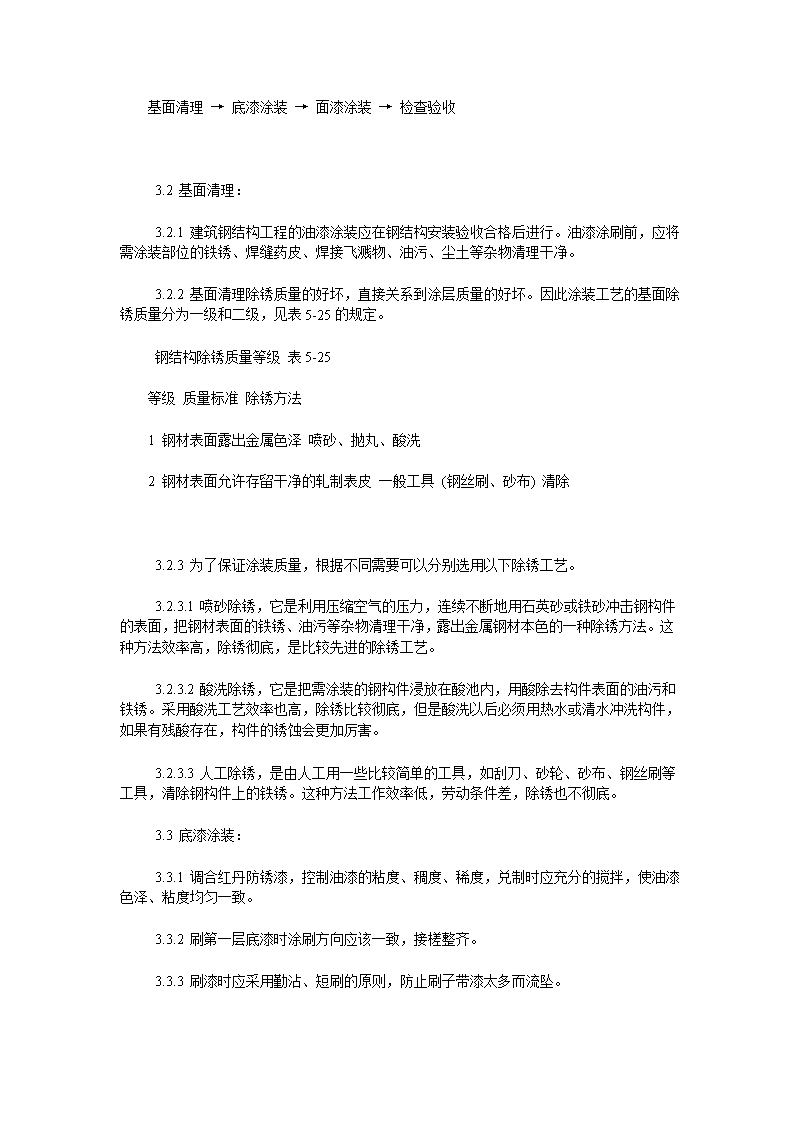 基面清理 → 底漆涂装 → 面漆涂装 → 检查验收

3.2 基面清理：

3.2.1 建筑钢结构工程的油漆涂装应在钢结构安装验收合格后进行。油漆涂刷前，应将需涂装部位的铁锈、焊缝药皮、焊接飞溅物、油污、尘土等杂物清理干净。

3.2.2 基面清理除锈质量的好坏，直接关系到涂层质量的好坏。因此涂装工艺的基面除锈质量分为一级和二级，见表 5-25 的规定。

钢结构除锈质量等级 表 5-25

等级 质量标准 除锈方法

1 钢材表面露出金属色泽 喷砂、抛丸、酸洗

2 钢材表面允许存留干净的轧制表皮 一般工具（钢丝刷、砂布）清除

3.2.3 为了保证涂装质量，根据不同需要可以分别选用以下除锈工艺。

3.2.3.1 喷砂除锈，它是利用压缩空气的压力，连续不断地用石英砂或铁砂冲击钢构件的表面，把钢材表面的铁锈、油污等杂物清理干净，露出金属钢材本色的一种除锈方法。这种方法效率高，除锈彻底，是比较先进的除锈工艺。

3.2.3.2 酸洗除锈，它是把需涂装的钢构件浸放在酸池内，用酸除去构件表面的油污和铁锈。采用酸洗工艺效率也高，除锈比较彻底，但是酸洗以后必须用热水或清水冲洗构件，如果有残酸存在，构件的锈蚀会更加厉害。

3.2.3.3 人工除锈，是由人工用一些比较简单的工具，如刮刀、砂轮、砂布、钢丝刷等工具，清除钢构件上的铁锈。这种方法工作效率低，劳动条件差，除锈也不彻底。

3.3 底漆涂装：

3.3.1 调合红丹防锈漆，控制油漆的粘度、稠度、稀度，兑制时应充分的搅拌，使油漆色泽、粘度均匀一致。

3.3.2 刷第一层底漆时涂刷方向应该一致，接槎整齐。

3.3.3 刷漆时应采用勤沾、短刷的原则，防止刷子带漆太多而流坠。